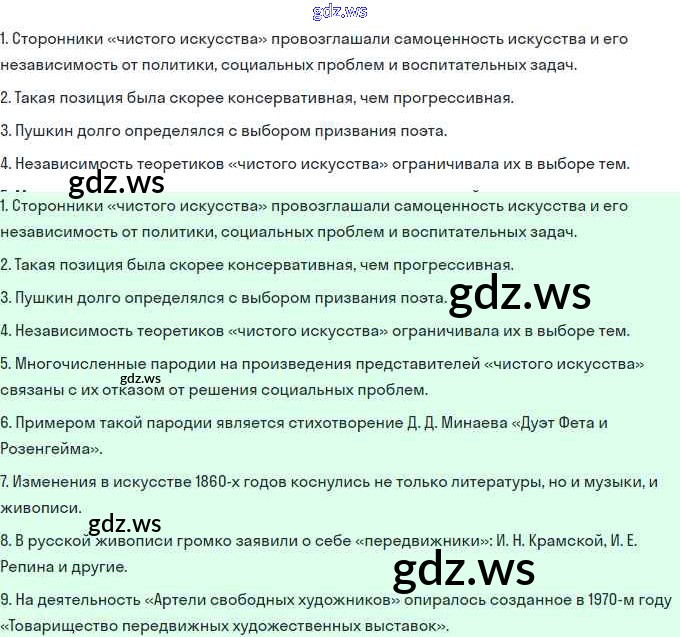 gdz.ws

1. Сторонники «чистого искусства» провозглашали самоценность искусства и его независимость от политики, социальных проблем и воспитательных задач.

2. Такая позиция была скорее консервативная, чем прогрессивная.

3. Пушкин долго определялся с выбором призвания поэта.

4. Независимость теоретиков «чистого искусства» ограничивала их в выборе тем.

gdz.ws

1. Сторонники «чистого искусства» провозглашали самоценность искусства и его независимость от политики, социальных проблем и воспитательных задач.

2. Такая позиция была скорее консервативная, чем прогрессивная.

3. Пушкин долго определялся с выбором призвания поэта. gdz.ws

4. Независимость теоретиков «чистого искусства» ограничивала их в выборе тем.

5. Многочисленные пародии на произведения представителей «чистого искусства» связаны с их отказом от решения социальных проблем. gdz.ws

6. Примером такой пародии является стихотворение Д. Д. Минаева «Дуэт Фета и Розенгейма».

7. Изменения в искусстве 1860-х годов коснулись не только литературы, но и музыки, и живописи. gdz.ws

8. В русской живописи громко заявили о себе «передвижники»: И. Н. Крамской, И. Е. Репина и другие. gdz.ws

9. На деятельность «Артели свободных художников» опиралось созданное в 1970-м году «Товарищество передвижных художественных выставок».